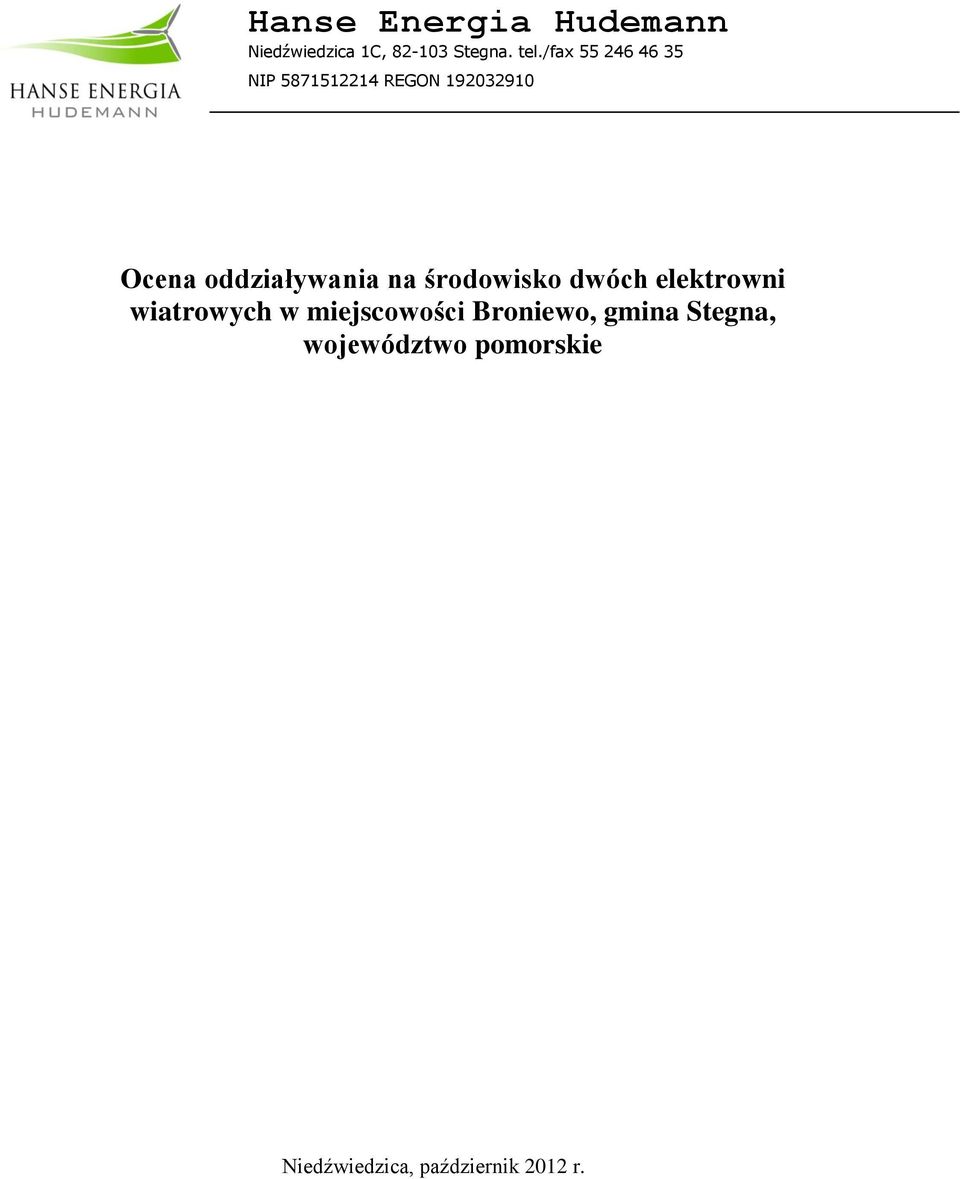 HANSE ENERGIA
HUDEMANN

Hanse Energia Hudemann
Niedźwiedzica 1C, 82-103 Stegna. tel./fax 55 246 46 35
NIP 5871512214 REGON 192032910

Ocena oddziaływania na środowisko dwóch elektrowni wiatrowych w miejscowości Broniewo, gmina Stegna, województwo pomorskie

Niedźwiedzica, październik 2012 r.